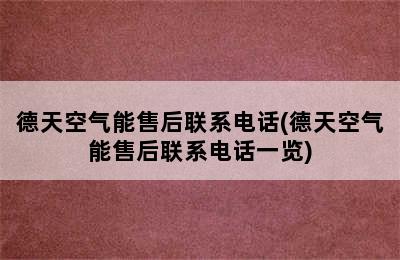 德天空气能售后联系电话(德天空气能售后联系电话一览)